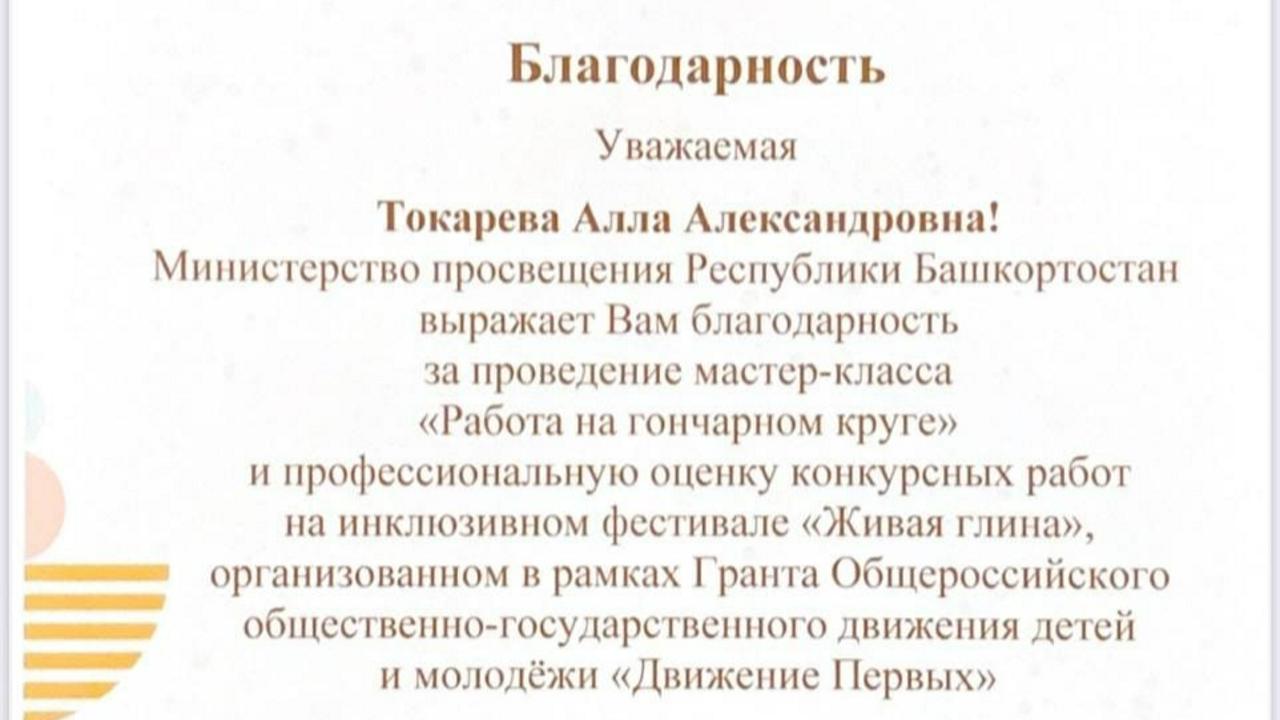 Благодарность

Уважаемая

Токарева Алла Александровна!

Министерство просвещения Республики Башкортостан
выражает Вам благодарность
за проведение мастер-класса
«Работа на гончарном круге»
и профессиональную оценку конкурсных работ
на инклюзивном фестивале «Живая глина»,
организованном в рамках Гранта Общероссийского
общественно-государственного движения детей
и молодёжи «Движение Первых»